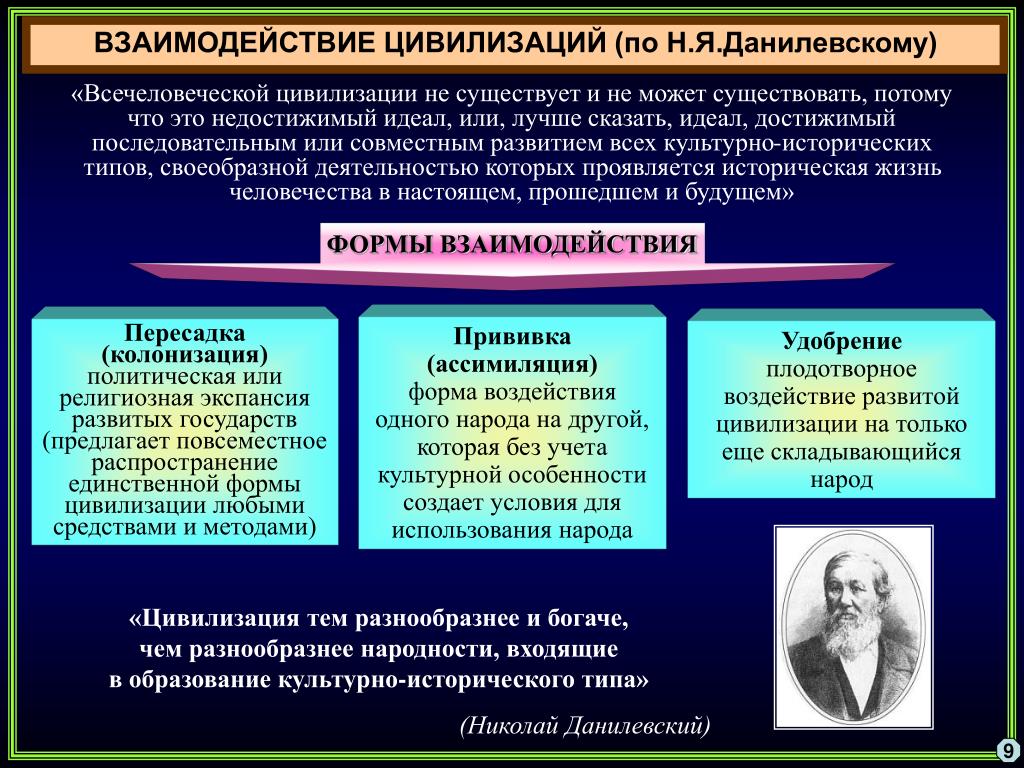 ВЗАИМОДЕЙСТВИЕ ЦИВИЛИЗАЦИЙ (по Н.Я.Данилевскому)

«Всечеловеческой цивилизации не существует и не может существовать, потому что это недостижимый идеал, или, лучше сказать, идеал, достижимый последовательным или совместным развитием всех культурно-исторических типов, своеобразной деятельностью которых проявляется историческая жизнь человечества в настоящем, прошедшем и будущем»

ФОРМЫ ВЗАИМОДЕЙСТВИЯ

Пересадка (колонизация)
политическая или религиозная экспансия развитых государств (предлагает повсеместное распространение единственной формы цивилизации любыми средствами и методами)

Прививка (ассимиляция)
форма воздействия одного народа на другой, которая без учета культурной особенности создает условия для использования народа

Удобрение
плодотворное воздействие развитой цивилизации на только еще складывающийся народ

«Цивилизация тем разнообразнее и богаче, чем разнообразнее народности, входящие в образование культурно-исторического типа»

(Николай Данилевский)

9